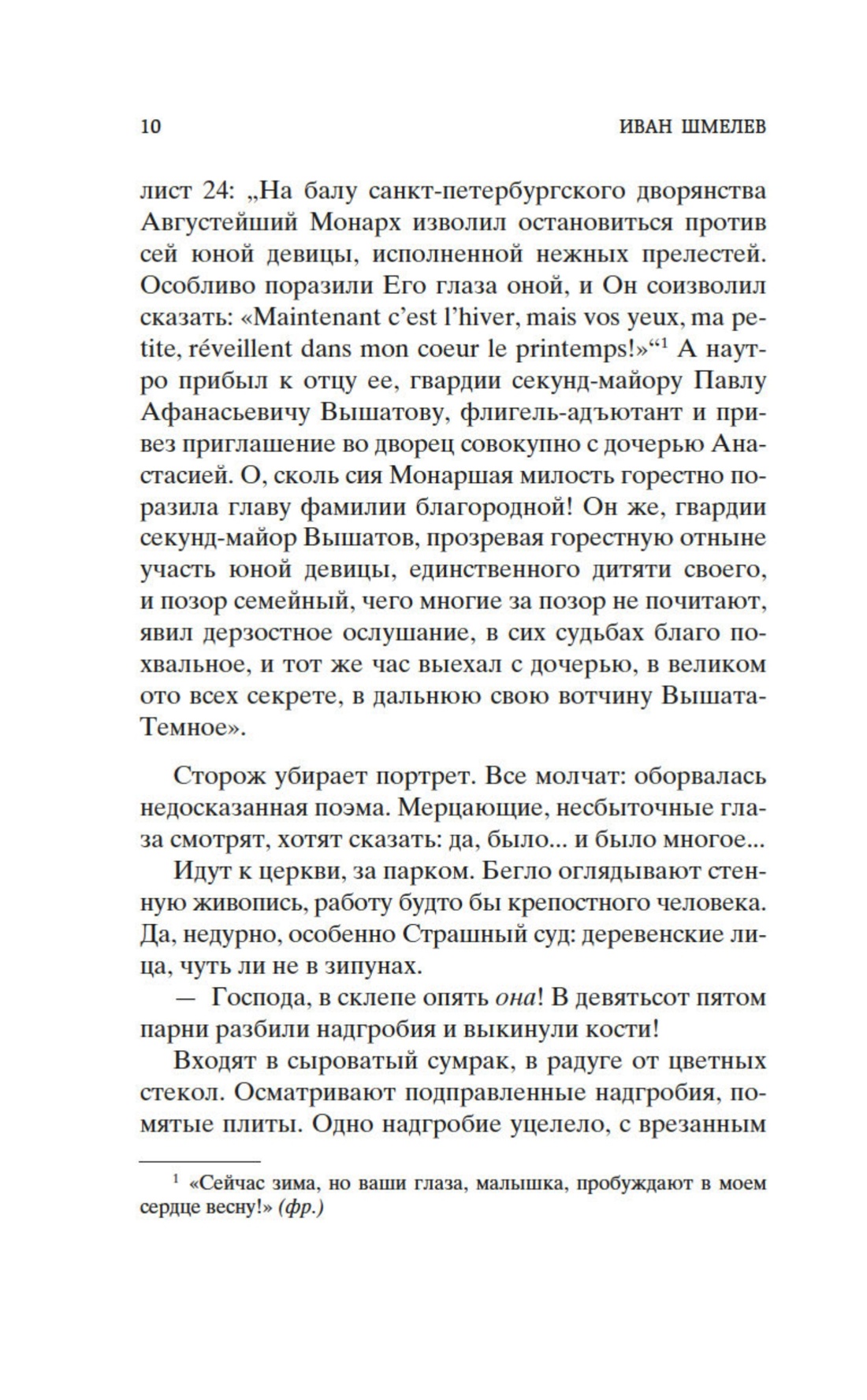 10 ИВАН ШМЕЛЕВ

лист 24: „На балу санкт-петербургского дворянства Августейший Монарх изволил остановиться против сей юной девицы, исполненной нежных прелестей. Особливо поразили Его глаза оной, и Он соизволил сказать: «Maintenant c'est l'hiver, mais vos yeux, ma petite, réveillent dans mon coeur le printemps!»“$^1$ А наутро прибыл к отцу ее, гвардии секунд-майору Павлу Афанасьевичу Вышатову, флигель-адъютант и привез приглашение во дворец совокупно с дочерью Анастасией. О, сколь сия Монаршая милость горестно поразила главу фамилии благородной! Он же, гвардии секунд-майор Вышатов, прозревая горестную отныне участь юной девицы, единственного дитяти своего, и позор семейный, чего многие за позор не почитают, явил дерзостное ослушание, в сих судьбах благо похвальное, и тот же час выехал с дочерью, в великом ото всех секрете, в дальнюю свою вотчину Вышата-Темное».

Сторож убирает портрет. Все молчат: оборвалась недосказанная поэма. Мерцающие, несбыточные глаза смотрят, хотят сказать: да, было... и было многое...

Идут к церкви, за парком. Бегло оглядывают стенную живопись, работу будто бы крепостного человека. Да, недурно, особенно Страшный суд: деревенские лица, чуть ли не в зипунах.

— Господа, в склепе опять она! В девятьсот пятом парни разбили надгробия и выкинули кости!

Входят в сыроватый сумрак, в радуге от цветных стекол. Осматривают подправленные надгробия, помятые плиты. Одно надгробие уцелело, с врезанным

$^1$ «Сейчас зима, но ваши глаза, малышка, пробуждают в моем сердце весну!» (фр.)